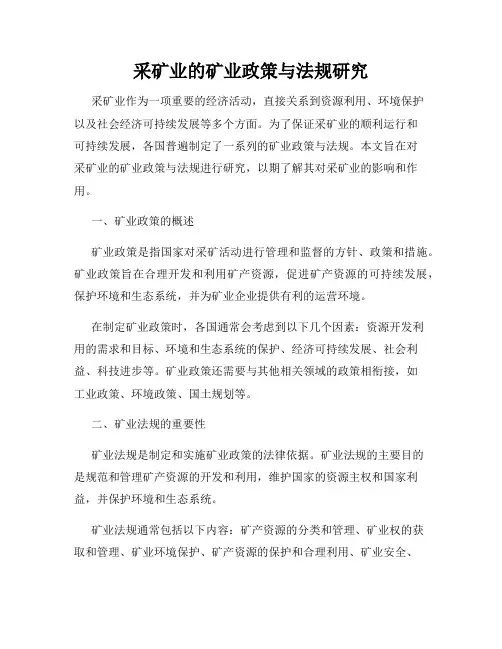 采矿业的矿业政策与法规研究

采矿业作为一项重要的经济活动，直接关系到资源利用、环境保护以及社会经济可持续发展等多个方面。为了保证采矿业的顺利运行和可持续发展，各国普遍制定了一系列的矿业政策与法规。本文旨在对采矿业的矿业政策与法规进行研究，以期了解其对采矿业的影响和作用。

一、矿业政策的概述

矿业政策是指国家对采矿活动进行管理和监督的方针、政策和措施。矿业政策旨在合理开发和利用矿产资源，促进矿产资源的可持续发展，保护环境和生态系统，并为矿业企业提供有利的运营环境。

在制定矿业政策时，各国通常会考虑到以下几个因素：资源开发利用的需求和目标、环境和生态系统的保护、经济可持续发展、社会利益、科技进步等。矿业政策还需要与其他相关领域的政策相衔接，如工业政策、环境政策、国土规划等。

二、矿业法规的重要性

矿业法规是制定和实施矿业政策的法律依据。矿业法规的主要目的是规范和管理矿产资源的开发和利用，维护国家的资源主权和国家利益，并保护环境和生态系统。

矿业法规通常包括以下内容：矿产资源的分类和管理、矿业权的获取和管理、矿业环境保护、矿产资源的保护和合理利用、矿业安全、